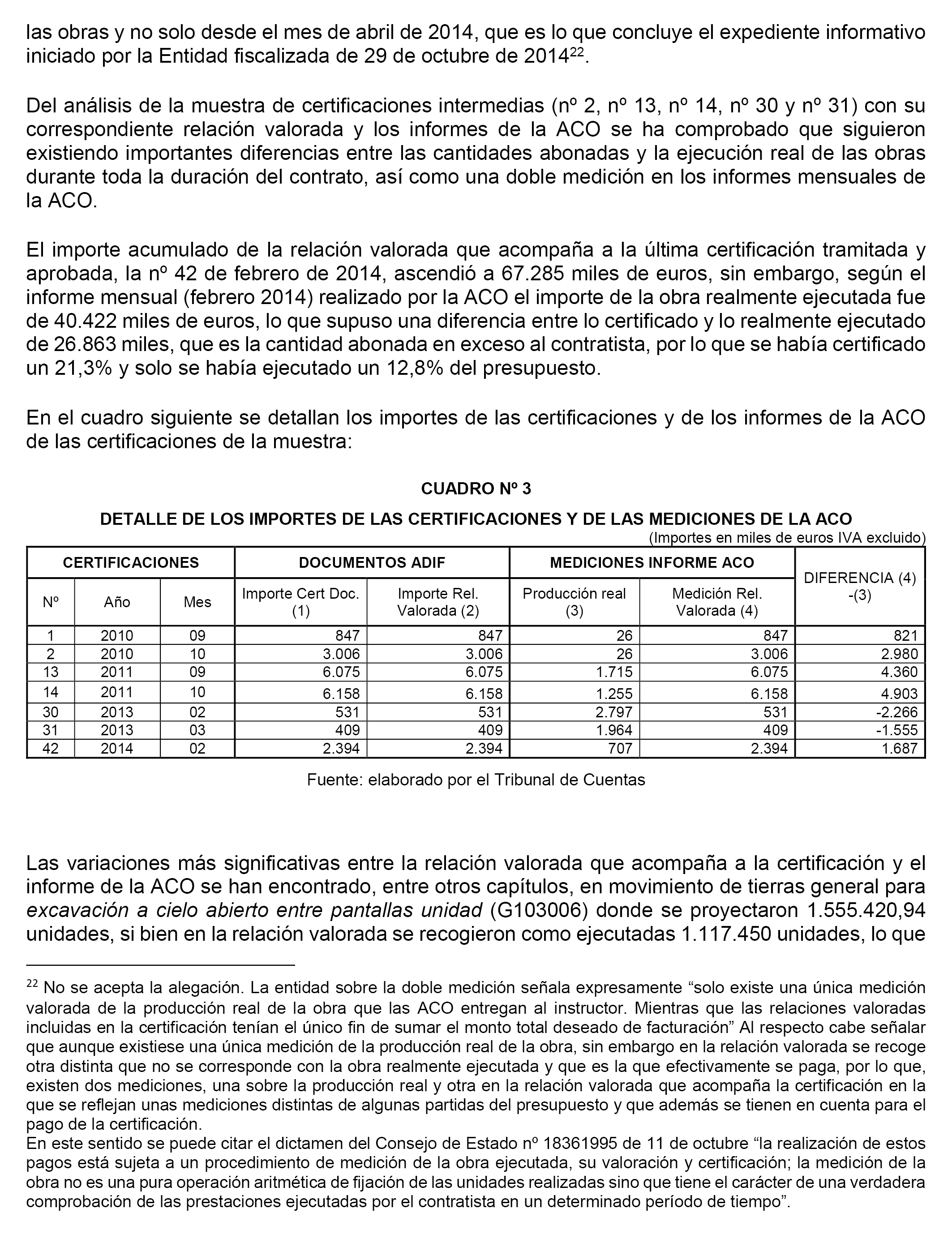 las obras y no solo desde el mes de abril de 2014, que es lo que concluye el expediente informativo iniciado por la Entidad fiscalizada de 29 de octubre de 2014$^{22}$.

Del análisis de la muestra de certificaciones intermedias (nº 2, nº 13, nº 14, nº 30 y nº 31) con su correspondiente relación valorada y los informes de la ACO se ha comprobado que siguieron existiendo importantes diferencias entre las cantidades abonadas y la ejecución real de las obras durante toda la duración del contrato, así como una doble medición en los informes mensuales de la ACO.

El importe acumulado de la relación valorada que acompaña a la última certificación tramitada y aprobada, la nº 42 de febrero de 2014, ascendió a 67.285 miles de euros, sin embargo, según el informe mensual (febrero 2014) realizado por la ACO el importe de la obra realmente ejecutada fue de 40.422 miles de euros, lo que supuso una diferencia entre lo certificado y lo realmente ejecutado de 26.863 miles, que es la cantidad abonada en exceso al contratista, por lo que se había certificado un 21,3% y solo se había ejecutado un 12,8% del presupuesto.

En el cuadro siguiente se detallan los importes de las certificaciones y de los informes de la ACO de las certificaciones de la muestra:

CUADRO Nº 3

DETALLE DE LOS IMPORTES DE LAS CERTIFICACIONES Y DE LAS MEDICIONES DE LA ACO

(Importes en miles de euros IVA excluido)

| CERTIFICACIONES | | | DOCUMENTOS ADIF | | MEDICIONES INFORME ACO | | DIFERENCIA (4) -(3) |
|---|---|---|---|---|---|---|---|
| Nº | Año | Mes | Importe Cert Doc. (1) | Importe Rel. Valorada (2) | Producción real (3) | Medición Rel. Valorada (4) | |
| 1 | 2010 | 09 | 847 | 847 | 26 | 847 | 821 |
| 2 | 2010 | 10 | 3.006 | 3.006 | 26 | 3.006 | 2.980 |
| 13 | 2011 | 09 | 6.075 | 6.075 | 1.715 | 6.075 | 4.360 |
| 14 | 2011 | 10 | 6.158 | 6.158 | 1.255 | 6.158 | 4.903 |
| 30 | 2013 | 02 | 531 | 531 | 2.797 | 531 | -2.266 |
| 31 | 2013 | 03 | 409 | 409 | 1.964 | 409 | -1.555 |
| 42 | 2014 | 02 | 2.394 | 2.394 | 707 | 2.394 | 1.687 |

Fuente: elaborado por el Tribunal de Cuentas

Las variaciones más significativas entre la relación valorada que acompaña a la certificación y el informe de la ACO se han encontrado, entre otros capítulos, en movimiento de tierras general para excavación a cielo abierto entre pantallas unidad (G103006) donde se proyectaron 1.555.420,94 unidades, si bien en la relación valorada se recogieron como ejecutadas 1.117.450 unidades, lo que

$^{22}$ No se acepta la alegación. La entidad sobre la doble medición señala expresamente “solo existe una única medición valorada de la producción real de la obra que las ACO entregan al instructor. Mientras que las relaciones valoradas incluidas en la certificación tenían el único fin de sumar el monto total deseado de facturación” Al respecto cabe señalar que aunque existiese una única medición de la producción real de la obra, sin embargo en la relación valorada se recoge otra distinta que no se corresponde con la obra realmente ejecutada y que es la que efectivamente se paga, por lo que, existen dos mediciones, una sobre la producción real y otra en la relación valorada que acompaña la certificación en la que se reflejan unas mediciones distintas de algunas partidas del presupuesto y que además se tienen en cuenta para el pago de la certificación.
En este sentido se puede citar el dictamen del Consejo de Estado nº 18361995 de 11 de octubre “la realización de estos pagos está sujeta a un procedimiento de medición de la obra ejecutada, su valoración y certificación; la medición de la obra no es una pura operación aritmética de fijación de las unidades realizadas sino que tiene el carácter de una verdadera comprobación de las prestaciones ejecutadas por el contratista en un determinado período de tiempo”.